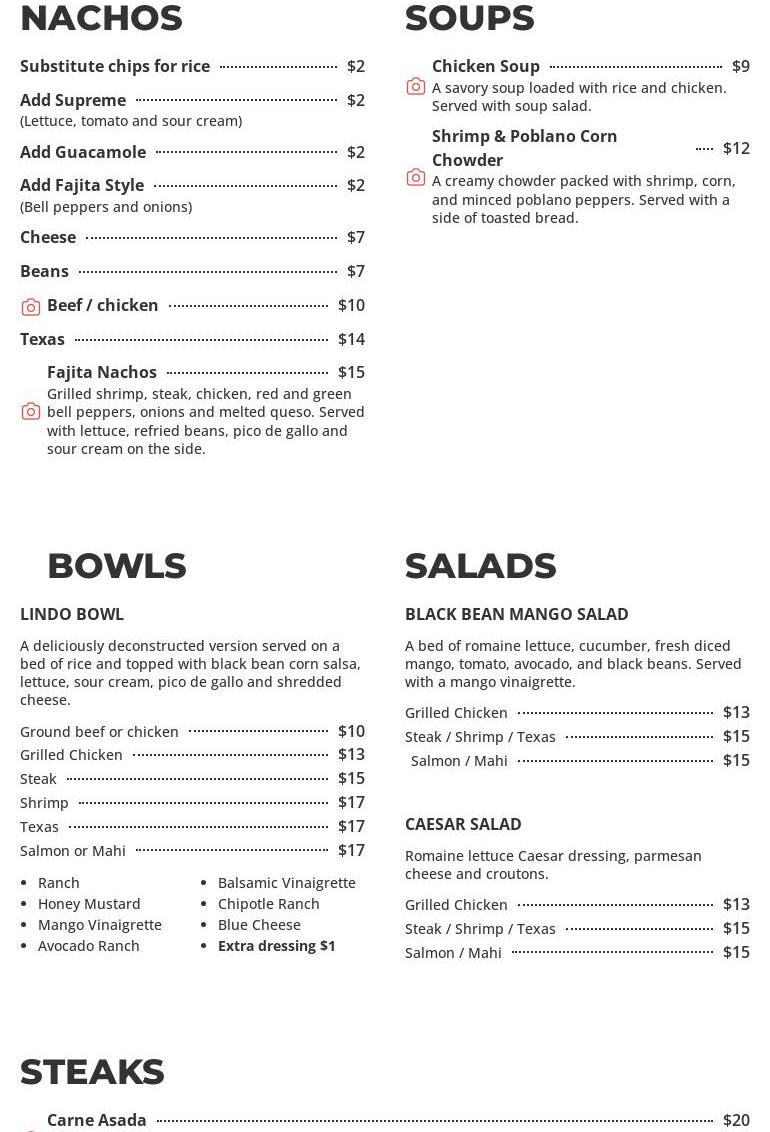 NACHOS

Substitute chips for rice $2

Add Supreme $2
(Lettuce, tomato and sour cream)

Add Guacamole $2

Add Fajita Style $2
(Bell peppers and onions)

Cheese $7

Beans $7

Beef / chicken $10

Texas $14

Fajita Nachos $15
Grilled shrimp, steak, chicken, red and green bell peppers, onions and melted queso. Served with lettuce, refried beans, pico de gallo and sour cream on the side.

SOUPS

Chicken Soup $9
A savory soup loaded with rice and chicken. Served with soup salad.

Shrimp & Poblano Corn Chowder $12
A creamy chowder packed with shrimp, corn, and minced poblano peppers. Served with a side of toasted bread.

BOWLS

LINDO BOWL

A deliciously deconstructed version served on a bed of rice and topped with black bean corn salsa, lettuce, sour cream, pico de gallo and shredded cheese.

Ground beef or chicken $10
Grilled Chicken $13
Steak $15
Shrimp $17
Texas $17
Salmon or Mahi $17

• Ranch
• Honey Mustard
• Mango Vinaigrette
• Avocado Ranch

• Balsamic Vinaigrette
• Chipotle Ranch
• Blue Cheese
• Extra dressing $1

SALADS

BLACK BEAN MANGO SALAD

A bed of romaine lettuce, cucumber, fresh diced mango, tomato, avocado, and black beans. Served with a mango vinaigrette.

Grilled Chicken $13
Steak / Shrimp / Texas $15
Salmon / Mahi $15

CAESAR SALAD

Romaine lettuce Caesar dressing, parmesan cheese and croutons.

Grilled Chicken $13
Steak / Shrimp / Texas $15
Salmon / Mahi $15

STEAKS

Carne Asada $20